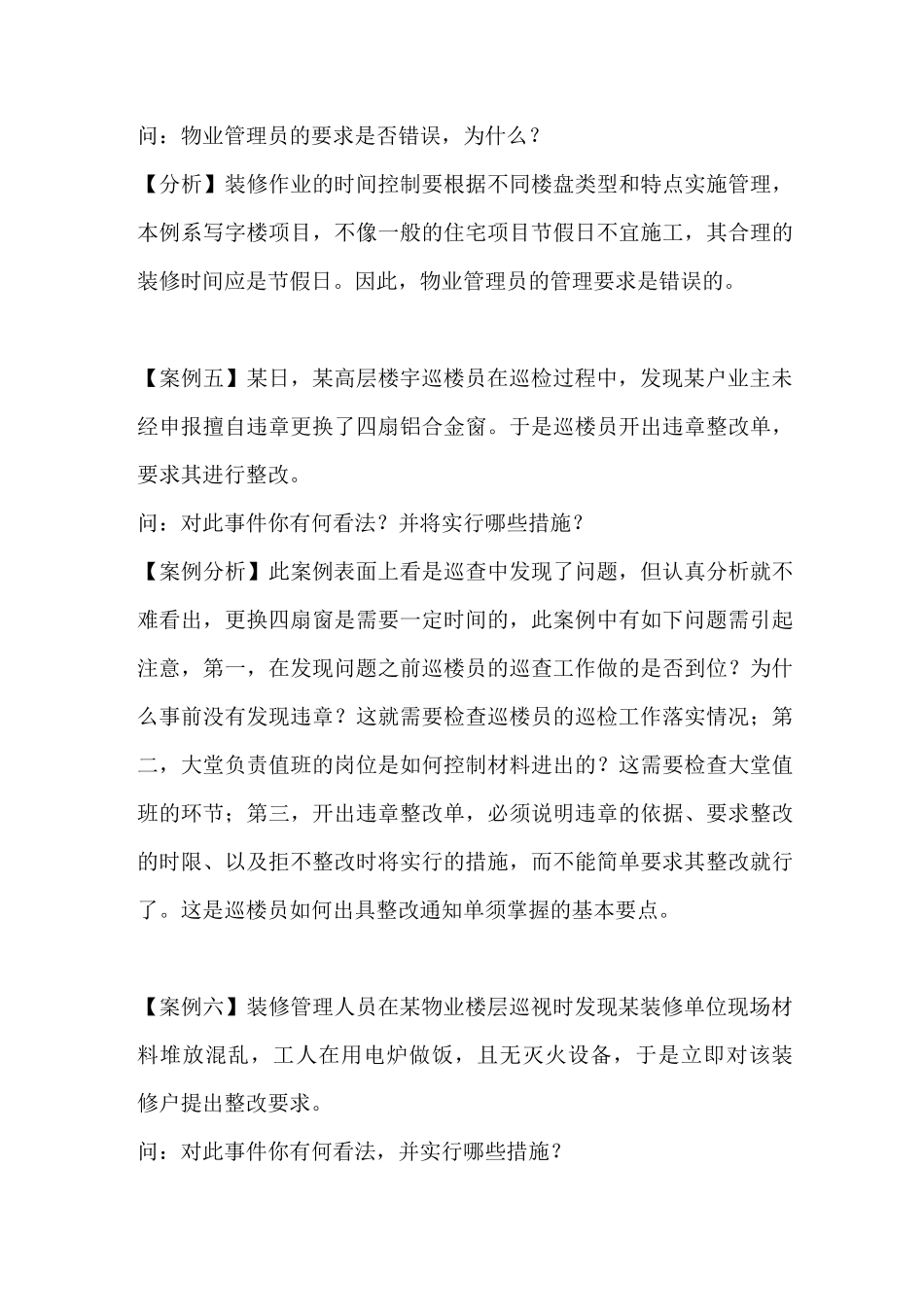 问：物业管理员的要求是否错误，为什么？

【分析】装修作业的时间控制要根据不同楼盘类型和特点实施管理，本例系写字楼项目，不像一般的住宅项目节假日不宜施工，其合理的装修时间应是节假日。因此，物业管理员的管理要求是错误的。

【案例五】某日，某高层楼宇巡楼员在巡检过程中，发现某户业主未经申报擅自违章更换了四扇铝合金窗。于是巡楼员开出违章整改单，要求其进行整改。

问：对此事件你有何看法？并将实行哪些措施？

【案例分析】此案例表面上看是巡查中发现了问题，但认真分析就不难看出，更换四扇窗是需要一定时间的，此案例中有如下问题需引起注意，第一，在发现问题之前巡楼员的巡查工作做的是否到位？为什么事前没有发现违章？这就需要检查巡楼员的巡检工作落实情况；第二，大堂负责值班的岗位是如何控制材料进出的？这需要检查大堂值班的环节；第三，开出违章整改单，必须说明违章的依据、要求整改的时限、以及拒不整改时将实行的措施，而不能简单要求其整改就行了。这是巡楼员如何出具整改通知单须掌握的基本要点。

【案例六】装修管理人员在某物业楼层巡视时发现某装修单位现场材料堆放混乱，工人在用电炉做饭，且无灭火设备，于是立即对该装修户提出整改要求。

问：对此事件你有何看法，并实行哪些措施？